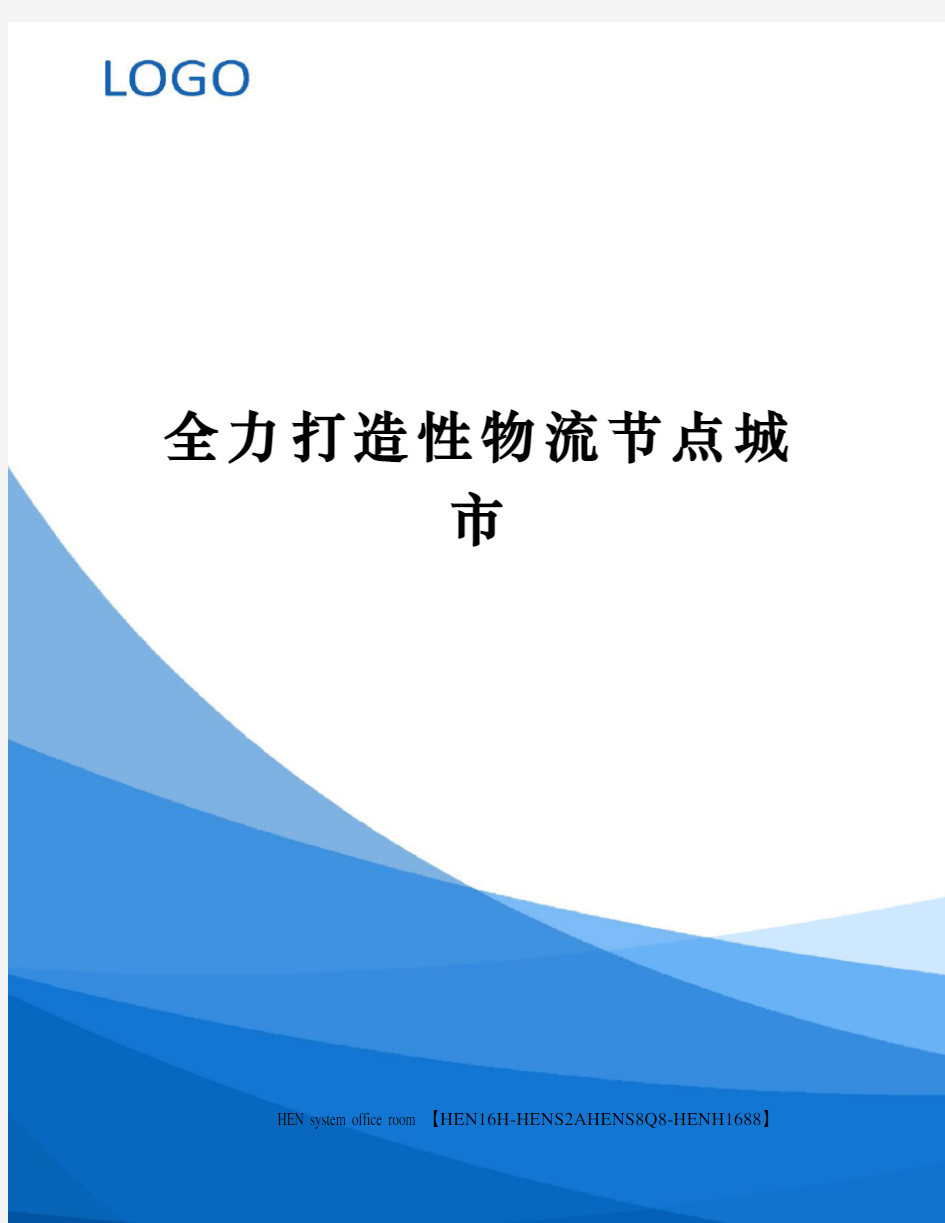 LOGO

全力打造性物流节点城市

HEN system office room 【HEN16H-HENS2AHENS8Q8-HENH1688】